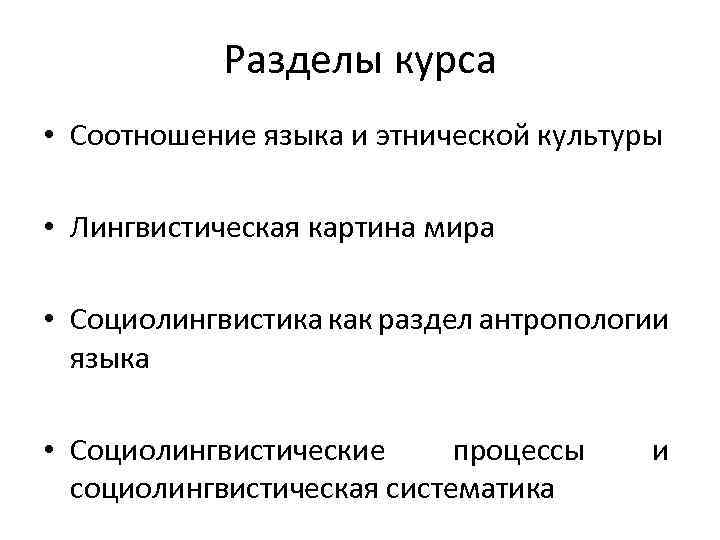 Разделы курса

• Соотношение языка и этнической культуры

• Лингвистическая картина мира

• Социолингвистика как раздел антропологии языка

• Социолингвистические процессы и социолингвистическая систематика